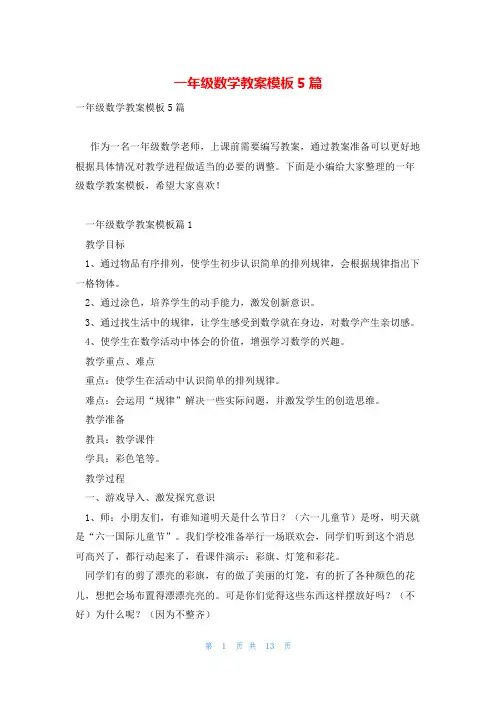 一年级数学教案模板5篇

一年级数学教案模板5篇

作为一名一年级数学老师，上课前需要编写教案，通过教案准备可以更好地根据具体情况对教学进程做适当的必要的调整。下面是小编给大家整理的一年级数学教案模板，希望大家喜欢！

一年级数学教案模板篇1

教学目标

1、通过物品有序排列，使学生初步认识简单的排列规律，会根据规律指出下一格物体。

2、通过涂色，培养学生的动手能力，激发创新意识。

3、通过找生活中的规律，让学生感受到数学就在身边，对数学产生亲切感。

4、使学生在数学活动中体会的价值，增强学习数学的兴趣。

教学重点、难点

重点：使学生在活动中认识简单的排列规律。

难点：会运用“规律”解决一些实际问题，并激发学生的创造思维。

教学准备

教具：教学课件

学具：彩色笔等。

教学过程

一、游戏导入、激发探究意识

1、师：小朋友们，有谁知道明天是什么节日？（六一儿童节）是呀，明天就是“六一国际儿童节”。我们学校准备举行一场联欢会，同学们听到这个消息可高兴了，都行动起来了，看课件演示：彩旗、灯笼和彩花。

同学们有的剪了漂亮的彩旗，有的做了美丽的灯笼，有的折了各种颜色的花儿，想把会场布置得漂漂亮亮的。可是你们觉得这些东西这样摆放好吗？（不好）为什么呢？（因为不整齐）

第 1 页 共 13 页